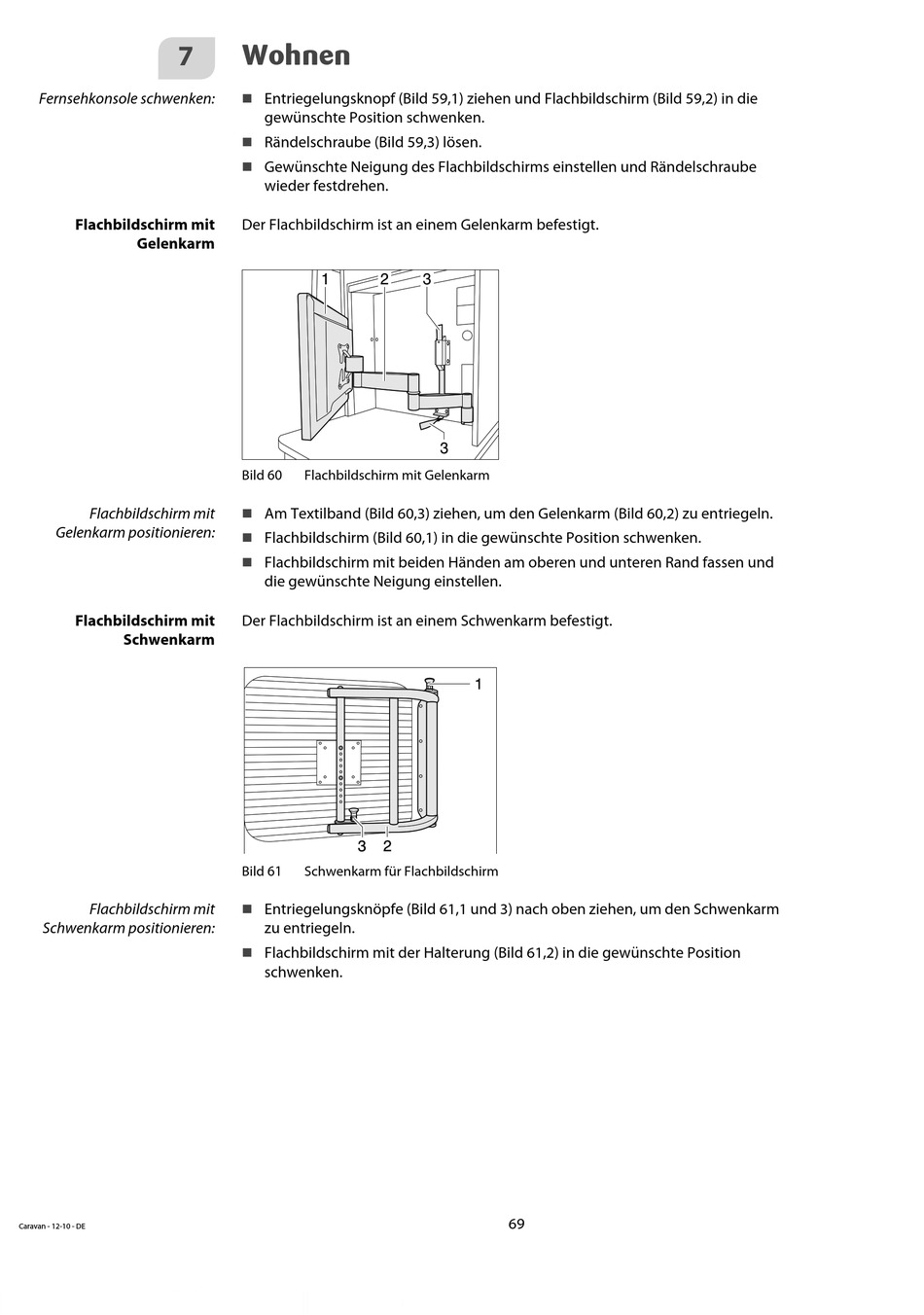 7

Wohnen

Fernsehkonsole schwenken:

■ Entriegelungsknopf (Bild 59,1) ziehen und Flachbildschirm (Bild 59,2) in die gewünschte Position schwenken.

■ Rändelschraube (Bild 59,3) lösen.

■ Gewünschte Neigung des Flachbildschirms einstellen und Rändelschraube wieder festdrehen.

Flachbildschirm mit Gelenkarm

Der Flachbildschirm ist an einem Gelenkarm befestigt.

1 2 3

3

Bild 60 Flachbildschirm mit Gelenkarm

Flachbildschirm mit Gelenkarm positionieren:

■ Am Textilband (Bild 60,3) ziehen, um den Gelenkarm (Bild 60,2) zu entriegeln.

■ Flachbildschirm (Bild 60,1) in die gewünschte Position schwenken.

■ Flachbildschirm mit beiden Händen am oberen und unteren Rand fassen und die gewünschte Neigung einstellen.

Flachbildschirm mit Schwenkarm

Der Flachbildschirm ist an einem Schwenkarm befestigt.

1

3 2

Bild 61 Schwenkarm für Flachbildschirm

Flachbildschirm mit Schwenkarm positionieren:

■ Entriegelungsknöpfe (Bild 61,1 und 3) nach oben ziehen, um den Schwenkarm zu entriegeln.

■ Flachbildschirm mit der Halterung (Bild 61,2) in die gewünschte Position schwenken.

Caravan - 12-10 - DE

69